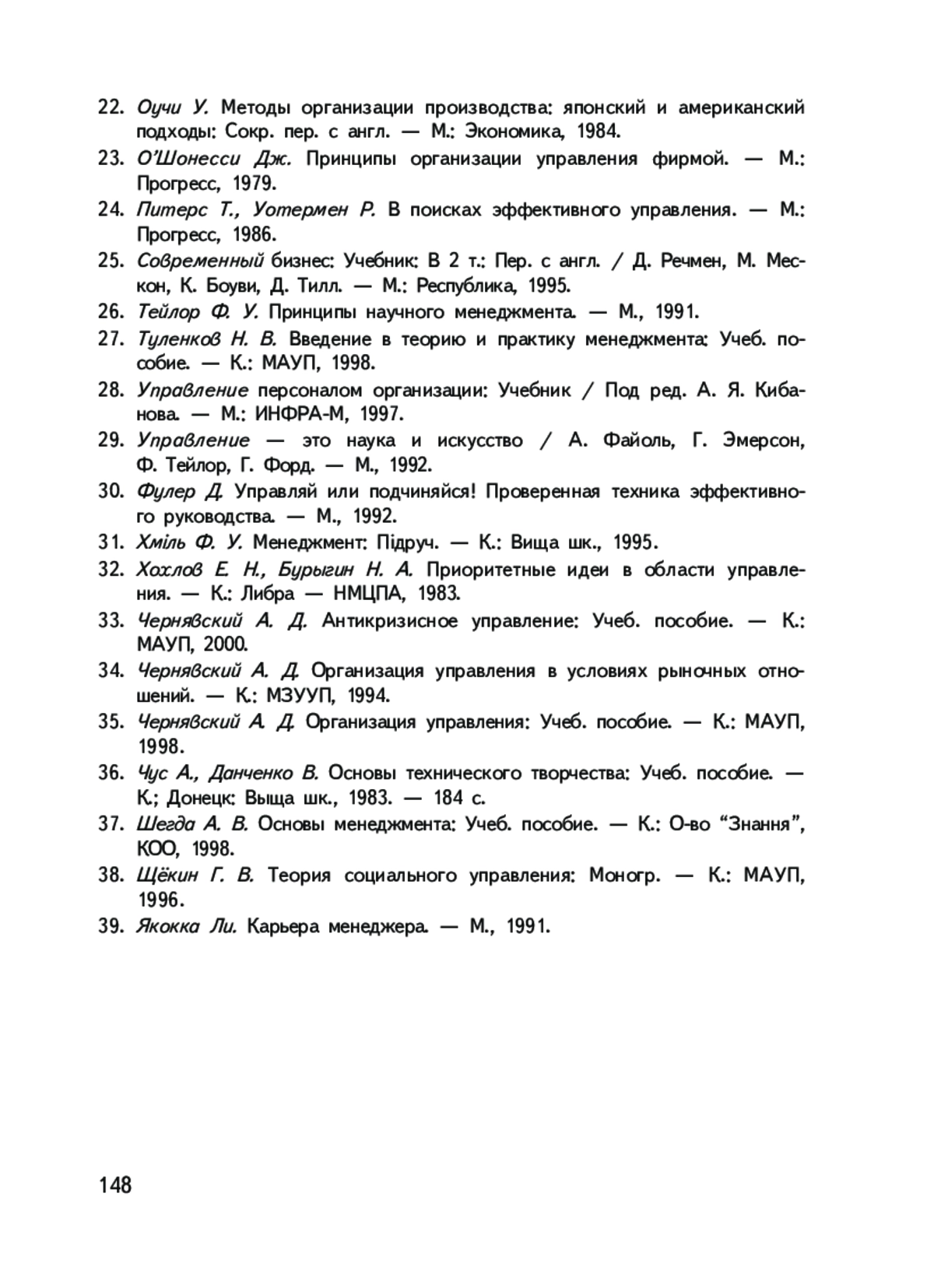 22. Оучи У. Методы организации производства: японский и американский подходы: Сокр. пер. с англ. — М.: Экономика, 1984.

23. О'Шонесси Дж. Принципы организации управления фирмой. — М.: Прогресс, 1979.

24. Питерс Т., Уотермен Р. В поисках эффективного управления. — М.: Прогресс, 1986.

25. Современный бизнес: Учебник: В 2 т.: Пер. с англ. / Д. Речмен, М. Мескон, К. Боуви, Д. Тилл. — М.: Республика, 1995.

26. Тейлор Ф. У. Принципы научного менеджмента. — М., 1991.

27. Туленков Н. В. Введение в теорию и практику менеджмента: Учеб. пособие. — К.: МАУП, 1998.

28. Управление персоналом организации: Учебник / Под ред. А. Я. Кибанова. — М.: ИНФРА-М, 1997.

29. Управление — это наука и искусство / А. Файоль, Г. Эмерсон, Ф. Тейлор, Г. Форд. — М., 1992.

30. Фулер Д. Управляй или подчиняйся! Проверенная техника эффективного руководства. — М., 1992.

31. Хміль Ф. У. Менеджмент: Підруч. — К.: Вища шк., 1995.

32. Хохлов Е. Н., Бурыгин Н. А. Приоритетные идеи в области управления. — К.: Либра — НМЦПА, 1983.

33. Чернявский А. Д. Антикризисное управление: Учеб. пособие. — К.: МАУП, 2000.

34. Чернявский А. Д. Организация управления в условиях рыночных отношений. — К.: МЗУУП, 1994.

35. Чернявский А. Д. Организация управления: Учеб. пособие. — К.: МАУП, 1998.

36. Чус А., Данченко В. Основы технического творчества: Учеб. пособие. — К.; Донецк: Выща шк., 1983. — 184 с.

37. Шегда А. В. Основы менеджмента: Учеб. пособие. — К.: О-во "Знання", КОО, 1998.

38. Щёкин Г. В. Теория социального управления: Моногр. — К.: МАУП, 1996.

39. Якокка Ли. Карьера менеджера. — М., 1991.

148